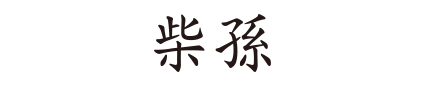 柴孫